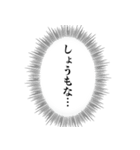 しょうもな…